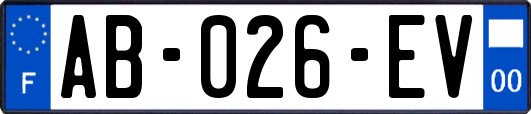 F

AB-026-EV

00